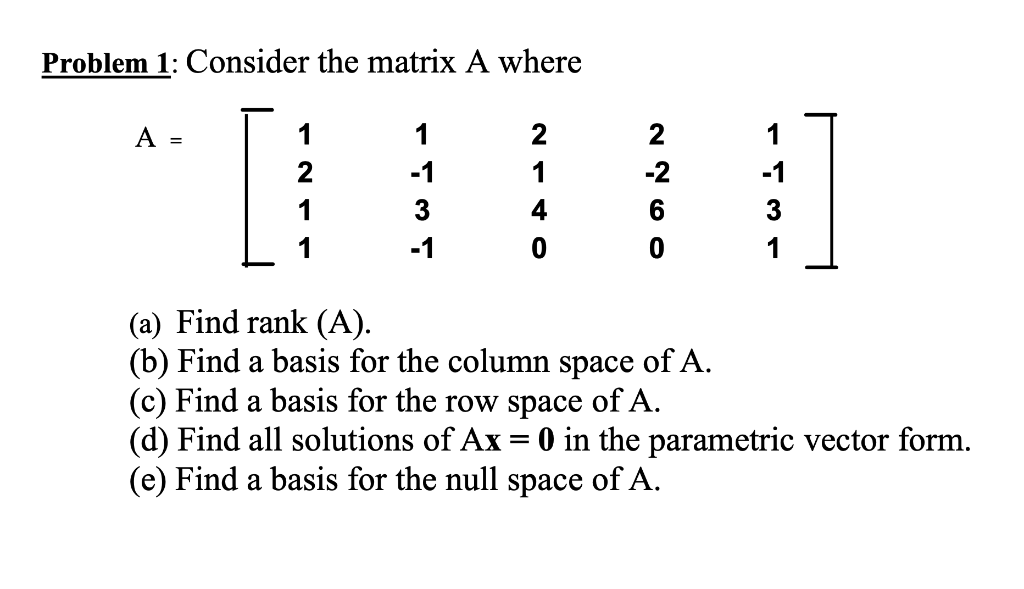 Problem 1: Consider the matrix A where

$A = \begin{bmatrix} 1 & 1 & 2 & 2 & 1 \\ 2 & -1 & 1 & -2 & -1 \\ 1 & 3 & 4 & 6 & 3 \\ 1 & -1 & 0 & 0 & 1 \end{bmatrix}$

(a) Find rank (A).
(b) Find a basis for the column space of A.
(c) Find a basis for the row space of A.
(d) Find all solutions of $A\mathbf{x} = \mathbf{0}$ in the parametric vector form.
(e) Find a basis for the null space of A.